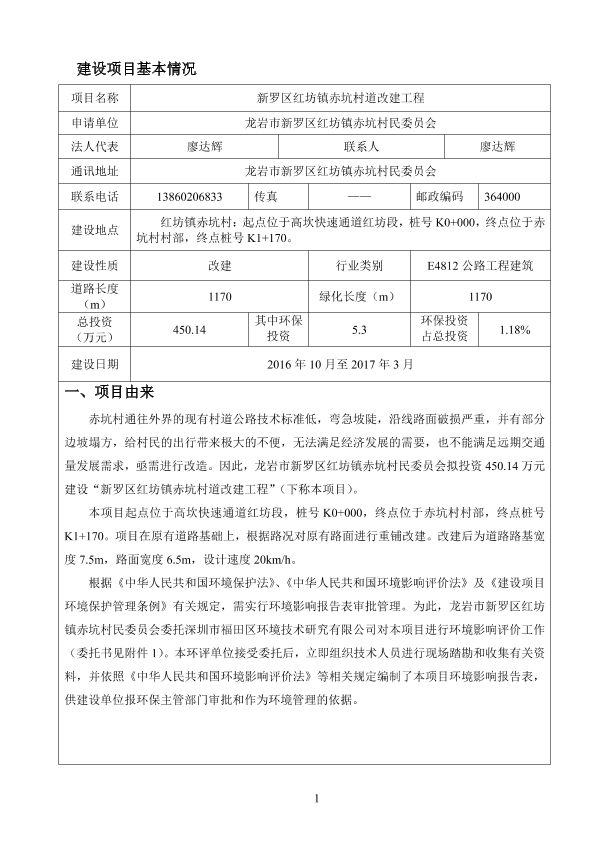 建设项目基本情况

| 项目名称 | 新罗区红坊镇赤坑村道改建工程 | | | | |
|---|---|---|---|---|---|
| 申请单位 | 龙岩市新罗区红坊镇赤坑村民委员会 | | | | |
| 法人代表 | 廖达辉 | | 联系人 | | 廖达辉 |
| 通讯地址 | 龙岩市新罗区红坊镇赤坑村民委员会 | | | | |
| 联系电话 | 13860206833 | 传真 | —— | 邮政编码 | 364000 |
| 建设地点 | 红坊镇赤坑村：起点位于高坎快速通道红坊段，桩号 K0+000，终点位于赤坑村村部，终点桩号 K1+170。 | | | | |
| 建设性质 | 改建 | | 行业类别 | E4812 公路工程建筑 | |
| 道路长度（m） | 1170 | | 绿化长度（m） | 1170 | |
| 总投资（万元） | 450.14 | 其中环保投资 | 5.3 | 环保投资占总投资 | 1.18% |
| 建设日期 | 2016 年 10 月至 2017 年 3 月 | | | | |

一、项目由来

赤坑村通往外界的现有村道公路技术标准低，弯急坡陡，沿线路面破损严重，并有部分边坡塌方，给村民的出行带来极大的不便，无法满足经济发展的需要，也不能满足远期交通量发展需求，亟需进行改造。因此，龙岩市新罗区红坊镇赤坑村民委员会拟投资 450.14 万元建设“新罗区红坊镇赤坑村道改建工程”（下称本项目）。

本项目起点位于高坎快速通道红坊段，桩号 K0+000，终点位于赤坑村村部，终点桩号 K1+170。项目在原有道路基础上，根据路况对原有路面进行重铺改建。改建后为道路路基宽度 7.5m，路面宽度 6.5m，设计速度 20km/h。

根据《中华人民共和国环境保护法》、《中华人民共和国环境影响评价法》及《建设项目环境保护管理条例》有关规定，需实行环境影响报告表审批管理。为此，龙岩市新罗区红坊镇赤坑村民委员会委托深圳市福田区环境技术研究有限公司对本项目进行环境影响评价工作（委托书见附件 1）。本环评单位接受委托后，立即组织技术人员进行现场踏勘和收集有关资料，并依照《中华人民共和国环境影响评价法》等相关规定编制了本项目环境影响报告表，供建设单位报环保主管部门审批和作为环境管理的依据。

1